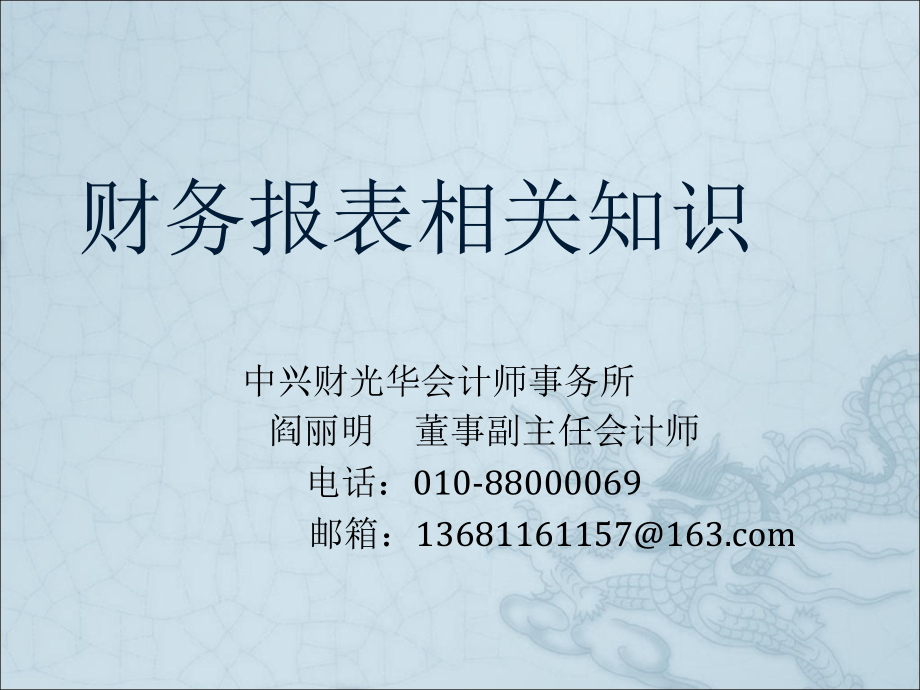 财务报表相关知识

中兴财光华会计师事务所
阎丽明 董事副主任会计师
电话：010-88000069
邮箱：13681161157@163.com